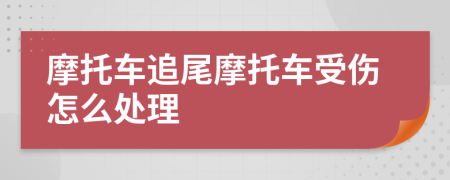 摩托车追尾摩托车受伤怎么处理